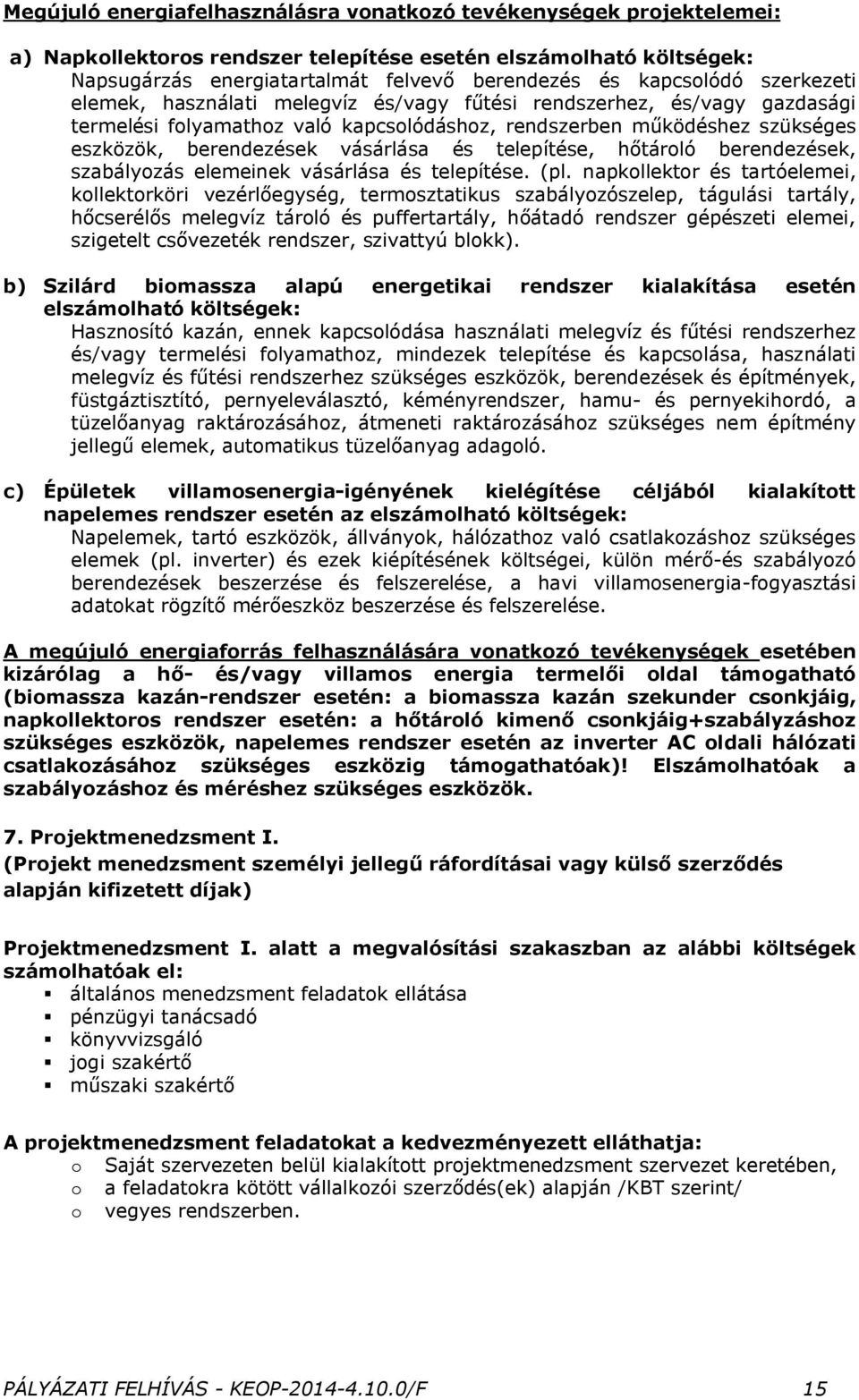 Megújuló energiafelhasználásra vonatkozó tevékenységek projektelemei:

a) Napkollektoros rendszer telepítése esetén elszámolható költségek:
Napsugárzás energiatartalmát felvevő berendezés és kapcsolódó szerkezeti elemek, használati melegvíz és/vagy fűtési rendszerhez, és/vagy gazdasági termelési folyamathoz való kapcsolódáshoz, rendszerben működéshez szükséges eszközök, berendezések vásárlása és telepítése, hőtároló berendezések, szabályozás elemeinek vásárlása és telepítése. (pl. napkollektor és tartóelemei, kollektorköri vezérlőegység, termosztatikus szabályozószelep, tágulási tartály, hőcserélős melegvíz tároló és puffertartály, hőátadó rendszer gépészeti elemei, szigetelt csővezeték rendszer, szivattyú blokk).

b) Szilárd biomassza alapú energetikai rendszer kialakítása esetén elszámolható költségek:
Hasznosító kazán, ennek kapcsolódása használati melegvíz és fűtési rendszerhez és/vagy termelési folyamathoz, mindezek telepítése és kapcsolása, használati melegvíz és fűtési rendszerhez szükséges eszközök, berendezések és építmények, füstgáztisztító, pernyeleválasztó, kéményrendszer, hamu- és pernyekihordó, a tüzelőanyag raktározásához, átmeneti raktározásához szükséges nem építmény jellegű elemek, automatikus tüzelőanyag adagoló.

c) Épületek villamosenergia-igényének kielégítése céljából kialakított napelemes rendszer esetén az elszámolható költségek:
Napelemek, tartó eszközök, állványok, hálózathoz való csatlakozáshoz szükséges elemek (pl. inverter) és ezek kiépítésének költségei, külön mérő-és szabályozó berendezések beszerzése és felszerelése, a havi villamosenergia-fogyasztási adatokat rögzítő mérőeszköz beszerzése és felszerelése.

A megújuló energiaforrás felhasználására vonatkozó tevékenységek esetében kizárólag a hő- és/vagy villamos energia termelői oldal támogatható (biomassza kazán-rendszer esetén: a biomassza kazán szekunder csonkjáig, napkollektoros rendszer esetén: a hőtároló kimenő csonkjáig+szabályzáshoz szükséges eszközök, napelemes rendszer esetén az inverter AC oldali hálózati csatlakozásához szükséges eszközig támogathatóak)! Elszámolhatóak a szabályozáshoz és méréshez szükséges eszközök.

7. Projektmenedzsment I.
(Projekt menedzsment személyi jellegű ráfordításai vagy külső szerződés alapján kifizetett díjak)

Projektmenedzsment I. alatt a megvalósítási szakaszban az alábbi költségek számolhatóak el:
▪ általános menedzsment feladatok ellátása
▪ pénzügyi tanácsadó
▪ könyvvizsgáló
▪ jogi szakértő
▪ műszaki szakértő

A projektmenedzsment feladatokat a kedvezményezett elláthatja:
o Saját szervezeten belül kialakított projektmenedzsment szervezet keretében,
o a feladatokra kötött vállalkozói szerződés(ek) alapján /KBT szerint/
o vegyes rendszerben.

PÁLYÁZATI FELHÍVÁS - KEOP-2014-4.10.0/F 15